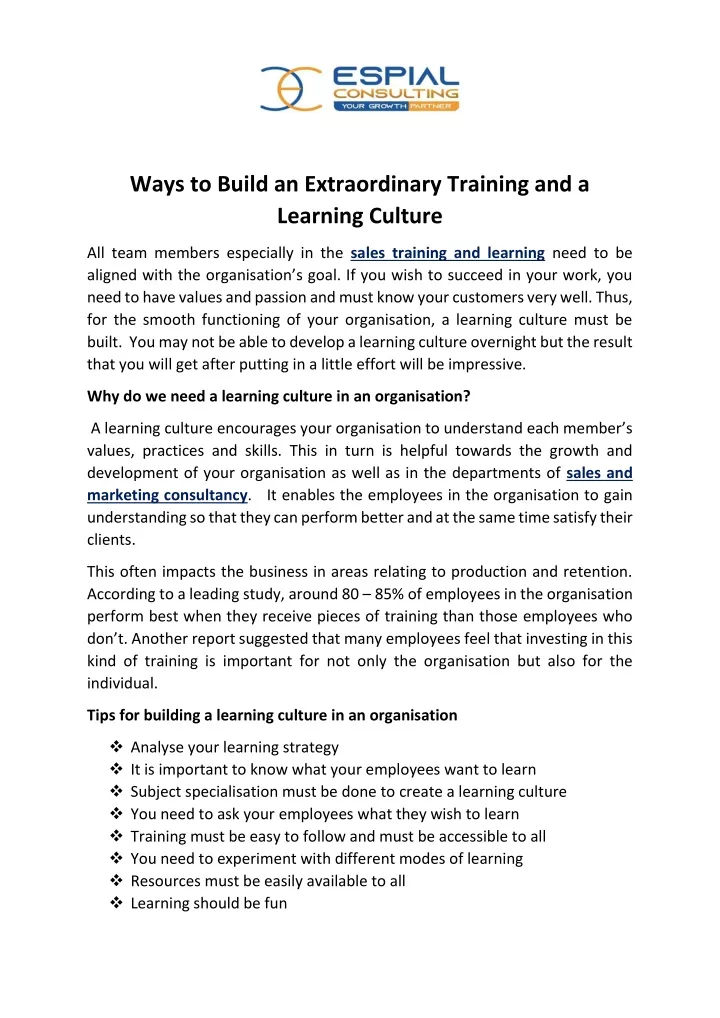 ESPIAL CONSULTING
YOUR GROWTH PARTNER

Ways to Build an Extraordinary Training and a Learning Culture

All team members especially in the sales training and learning need to be aligned with the organisation's goal. If you wish to succeed in your work, you need to have values and passion and must know your customers very well. Thus, for the smooth functioning of your organisation, a learning culture must be built. You may not be able to develop a learning culture overnight but the result that you will get after putting in a little effort will be impressive.

Why do we need a learning culture in an organisation?

A learning culture encourages your organisation to understand each member's values, practices and skills. This in turn is helpful towards the growth and development of your organisation as well as in the departments of sales and marketing consultancy. It enables the employees in the organisation to gain understanding so that they can perform better and at the same time satisfy their clients.

This often impacts the business in areas relating to production and retention. According to a leading study, around 80 – 85% of employees in the organisation perform best when they receive pieces of training than those employees who don't. Another report suggested that many employees feel that investing in this kind of training is important for not only the organisation but also for the individual.

Tips for building a learning culture in an organisation

❖ Analyse your learning strategy
❖ It is important to know what your employees want to learn
❖ Subject specialisation must be done to create a learning culture
❖ You need to ask your employees what they wish to learn
❖ Training must be easy to follow and must be accessible to all
❖ You need to experiment with different modes of learning
❖ Resources must be easily available to all
❖ Learning should be fun